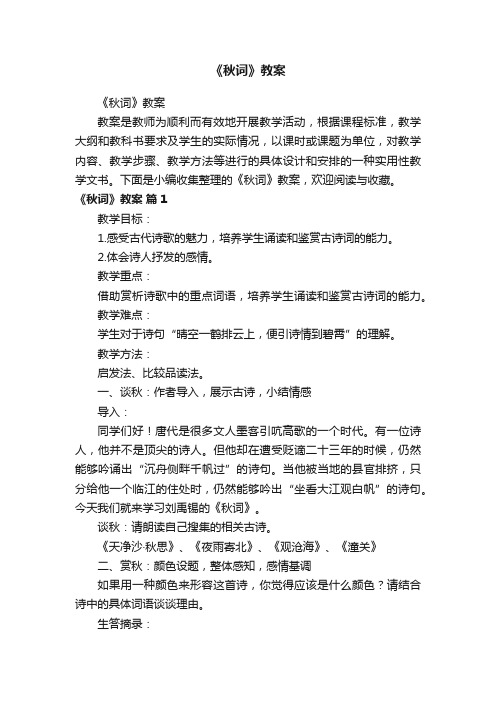 《秋词》教案

《秋词》教案

教案是教师为顺利而有效地开展教学活动，根据课程标准，教学大纲和教科书要求及学生的实际情况，以课时或课题为单位，对教学内容、教学步骤、教学方法等进行的具体设计和安排的一种实用性教学文书。下面是小编收集整理的《秋词》教案，欢迎阅读与收藏。

《秋词》教案 篇1

教学目标：

1.感受古代诗歌的魅力，培养学生诵读和鉴赏古诗词的能力。

2.体会诗人抒发的感情。

教学重点：

借助赏析诗歌中的重点词语，培养学生诵读和鉴赏古诗词的能力。

教学难点：

学生对于诗句“晴空一鹤排云上，便引诗情到碧霄”的理解。

教学方法：

启发法、比较品读法。

一、谈秋：作者导入，展示古诗，小结情感

导入：

同学们好！唐代是很多文人墨客引吭高歌的一个时代。有一位诗人，他并不是顶尖的诗人。但他却在遭受贬谪二十三年的时候，仍然能够吟诵出“沉舟侧畔千帆过”的诗句。当他被当地的县官排挤，只分给他一个临江的住处时，仍然能够吟出“坐看大江观白帆”的诗句。今天我们就来学习刘禹锡的《秋词》。

谈秋：请朗读自己搜集的相关古诗。

《天净沙·秋思》、《夜雨寄北》、《观沧海》、《潼关》

二、赏秋：颜色设题，整体感知，感情基调

如果用一种颜色来形容这首诗，你觉得应该是什么颜色？请结合诗中的具体词语谈谈理由。

生答摘录：